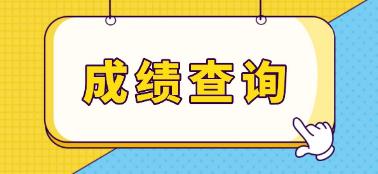 成绩查询